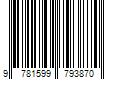 9 781599 793870